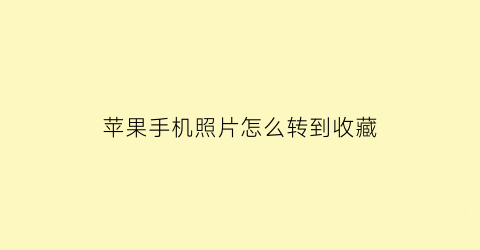 苹果手机照片怎么转到收藏